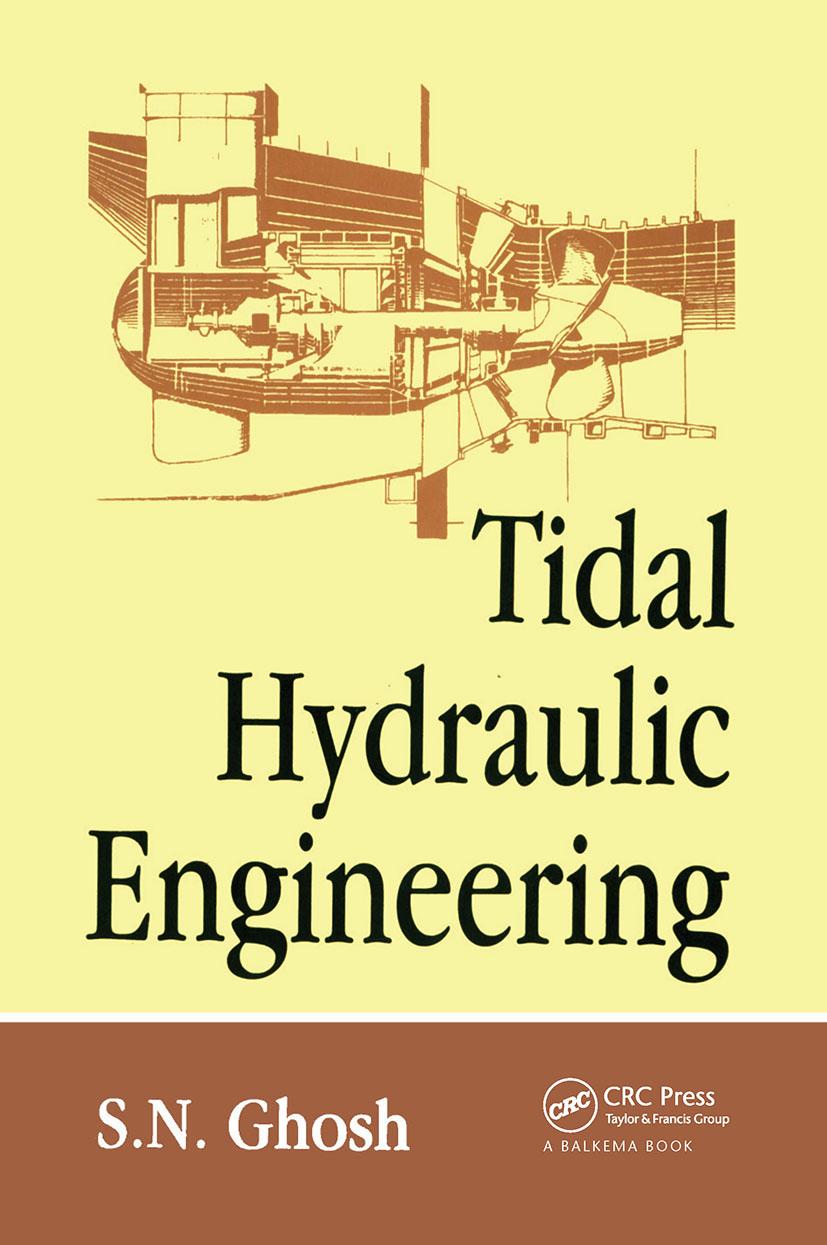 Tidal Hydraulic Engineering

S.N. Ghosh

CRC

CRC Press
Taylor & Francis Group
A BALKEMA BOOK